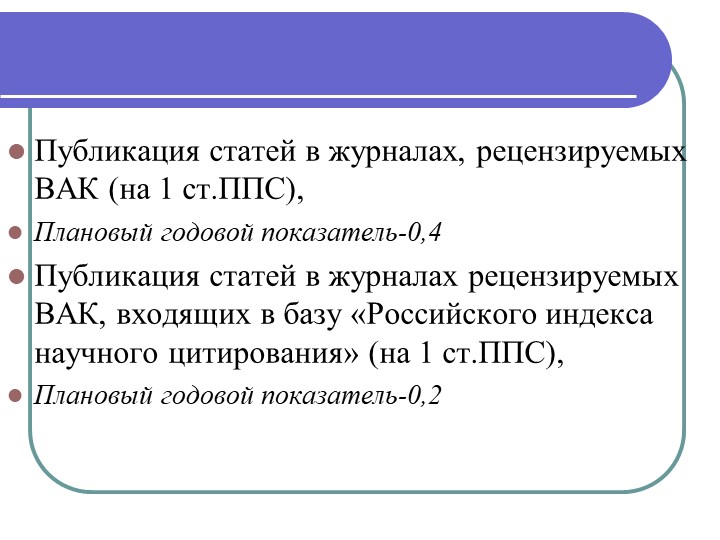 Публикация статей в журналах, рецензируемых ВАК (на 1 ст.ППС),

Плановый годовой показатель-0,4

Публикация статей в журналах рецензируемых ВАК, входящих в базу «Российского индекса научного цитирования» (на 1 ст.ППС),

Плановый годовой показатель-0,2